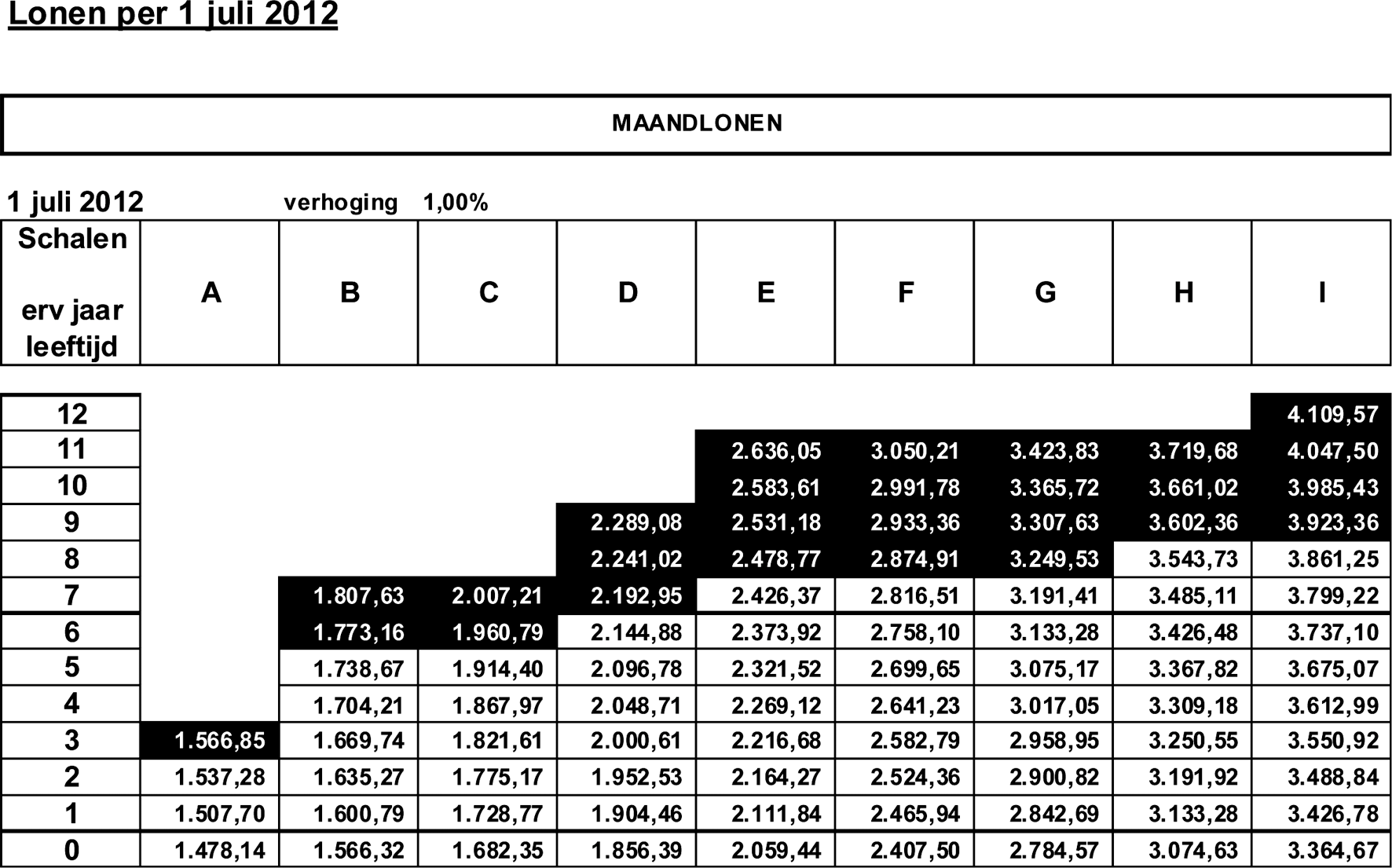 Lonen per 1 juli 2012

MAANDLONEN

1 juli 2012 verhoging 1,00%

| Schalen erv jaar leeftijd | A | B | C | D | E | F | G | H | I |
|---|---|---|---|---|---|---|---|---|---|
| 12 | | | | | | | | | 4.109,57 |
| 11 | | | | | 2.636,05 | 3.050,21 | 3.423,83 | 3.719,68 | 4.047,50 |
| 10 | | | | | 2.583,61 | 2.991,78 | 3.365,72 | 3.661,02 | 3.985,43 |
| 9 | | | | 2.289,08 | 2.531,18 | 2.933,36 | 3.307,63 | 3.602,36 | 3.923,36 |
| 8 | | | | 2.241,02 | 2.478,77 | 2.874,91 | 3.249,53 | 3.543,73 | 3.861,25 |
| 7 | | 1.807,63 | 2.007,21 | 2.192,95 | 2.426,37 | 2.816,51 | 3.191,41 | 3.485,11 | 3.799,22 |
| 6 | | 1.773,16 | 1.960,79 | 2.144,88 | 2.373,92 | 2.758,10 | 3.133,28 | 3.426,48 | 3.737,10 |
| 5 | | 1.738,67 | 1.914,40 | 2.096,78 | 2.321,52 | 2.699,65 | 3.075,17 | 3.367,82 | 3.675,07 |
| 4 | | 1.704,21 | 1.867,97 | 2.048,71 | 2.269,12 | 2.641,23 | 3.017,05 | 3.309,18 | 3.612,99 |
| 3 | 1.566,85 | 1.669,74 | 1.821,61 | 2.000,61 | 2.216,68 | 2.582,79 | 2.958,95 | 3.250,55 | 3.550,92 |
| 2 | 1.537,28 | 1.635,27 | 1.775,17 | 1.952,53 | 2.164,27 | 2.524,36 | 2.900,82 | 3.191,92 | 3.488,84 |
| 1 | 1.507,70 | 1.600,79 | 1.728,77 | 1.904,46 | 2.111,84 | 2.465,94 | 2.842,69 | 3.133,28 | 3.426,78 |
| 0 | 1.478,14 | 1.566,32 | 1.682,35 | 1.856,39 | 2.059,44 | 2.407,50 | 2.784,57 | 3.074,63 | 3.364,67 |